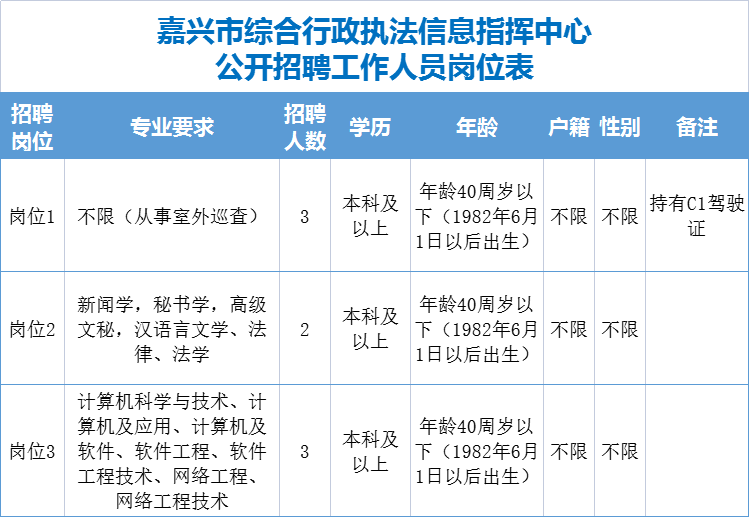 嘉兴市综合行政执法信息指挥中心
公开招聘工作人员岗位表

| 招聘岗位 | 专业要求 | 招聘人数 | 学历 | 年龄 | 户籍 | 性别 | 备注 |
|---|---|---|---|---|---|---|---|
| 岗位1 | 不限（从事室外巡查） | 3 | 本科及以上 | 年龄40周岁以下（1982年6月1日以后出生） | 不限 | 不限 | 持有C1驾驶证 |
| 岗位2 | 新闻学，秘书学，高级文秘，汉语言文学、法律、法学 | 2 | 本科及以上 | 年龄40周岁以下（1982年6月1日以后出生） | 不限 | 不限 | |
| 岗位3 | 计算机科学与技术、计算机及应用、计算机及软件、软件工程、软件工程技术、网络工程、网络工程技术 | 3 | 本科及以上 | 年龄40周岁以下（1982年6月1日以后出生） | 不限 | 不限 | |